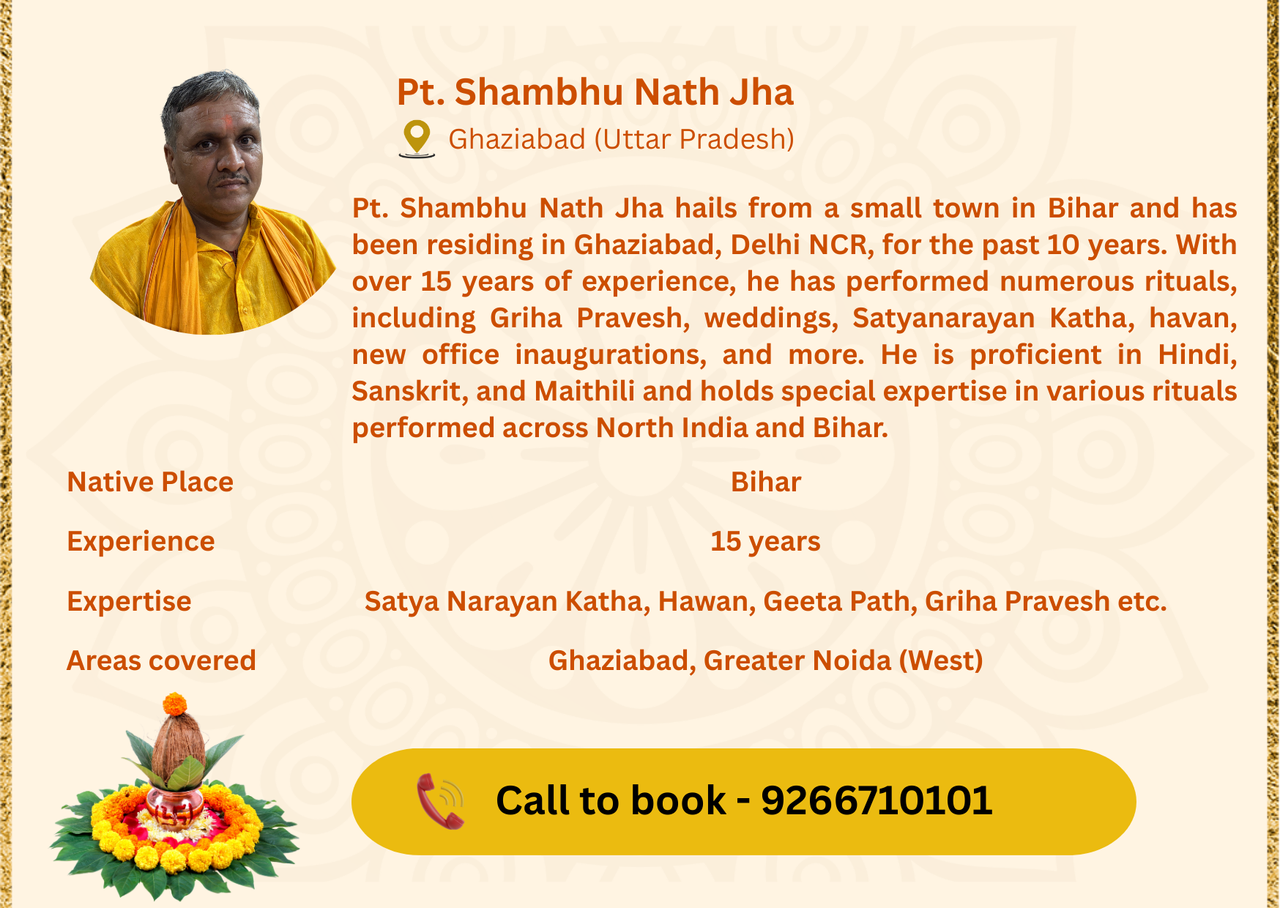 Pt. Shambhu Nath Jha

Ghaziabad (Uttar Pradesh)

Pt. Shambhu Nath Jha hails from a small town in Bihar and has been residing in Ghaziabad, Delhi NCR, for the past 10 years. With over 15 years of experience, he has performed numerous rituals, including Griha Pravesh, weddings, Satyanarayan Katha, havan, new office inaugurations, and more. He is proficient in Hindi, Sanskrit, and Maithili and holds special expertise in various rituals performed across North India and Bihar.

Native Place Bihar

Experience 15 years

Expertise Satya Narayan Katha, Hawan, Geeta Path, Griha Pravesh etc.

Areas covered Ghaziabad, Greater Noida (West)

Call to book - 9266710101